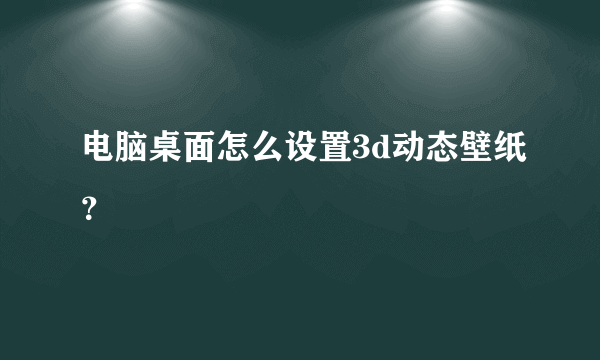 电脑桌面怎么设置3d动态壁纸？